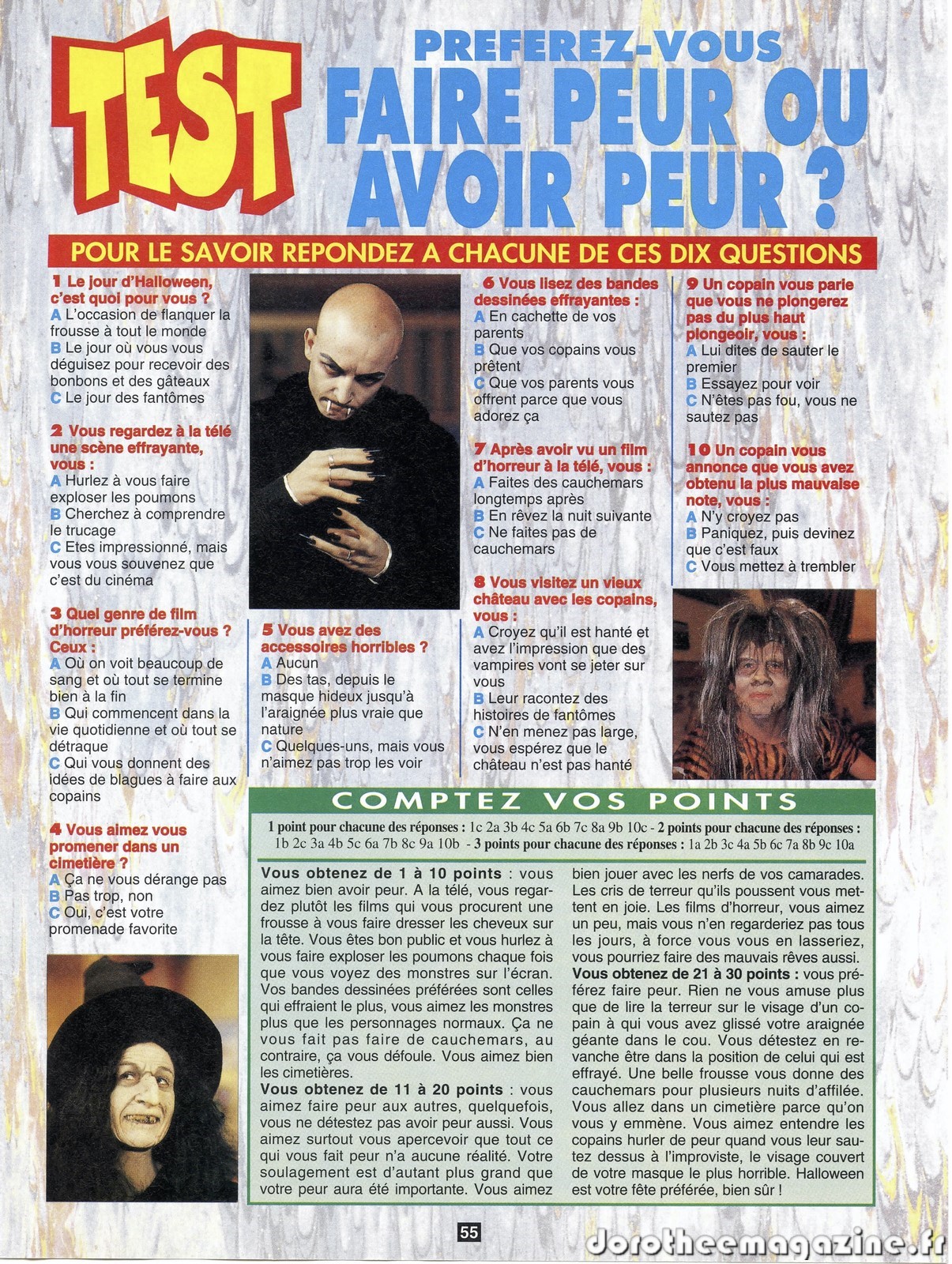 TEST

PREFEREZ-VOUS FAIRE PEUR OU AVOIR PEUR ?

POUR LE SAVOIR REPONDEZ A CHACUNE DE CES DIX QUESTIONS

1 Le jour d'Halloween, c'est quoi pour vous ?
A L'occasion de flanquer la frousse à tout le monde
B Le jour où vous vous déguisez pour recevoir des bonbons et des gâteaux
C Le jour des fantômes

2 Vous regardez à la télé une scène effrayante, vous :
A Hurlez à vous faire exploser les poumons
B Cherchez à comprendre le trucage
C Etes impressionné, mais vous vous souvenez que c'est du cinéma

3 Quel genre de film d'horreur préférez-vous ? Ceux :
A Où on voit beaucoup de sang et où tout se termine bien à la fin
B Qui commencent dans la vie quotidienne et où tout se détraque
C Qui vous donnent des idées de blagues à faire aux copains

4 Vous aimez vous promener dans un cimetière ?
A Ça ne vous dérange pas
B Pas trop, non
C Oui, c'est votre promenade favorite

5 Vous avez des accessoires horribles ?
A Aucun
B Des tas, depuis le masque hideux jusqu'à l'araignée plus vraie que nature
C Quelques-uns, mais vous n'aimez pas trop les voir

6 Vous lisez des bandes dessinées effrayantes :
A En cachette de vos parents
B Que vos copains vous prêtent
C Que vos parents vous offrent parce que vous adorez ça

7 Après avoir vu un film d'horreur à la télé, vous :
A Faites des cauchemars longtemps après
B En rêvez la nuit suivante
C Ne faites pas de cauchemars

8 Vous visitez un vieux château avec les copains, vous :
A Croyez qu'il est hanté et avez l'impression que des vampires vont se jeter sur vous
B Leur racontez des histoires de fantômes
C N'en menez pas large, vous espérez que le château n'est pas hanté

9 Un copain vous parie que vous ne plongerez pas du plus haut plongeoir, vous :
A Lui dites de sauter le premier
B Essayez pour voir
C N'êtes pas fou, vous ne sautez pas

10 Un copain vous annonce que vous avez obtenu la plus mauvaise note, vous :
A N'y croyez pas
B Paniquez, puis devinez que c'est faux
C Vous mettez à trembler

COMPTEZ VOS POINTS

1 point pour chacune des réponses : 1c 2a 3b 4c 5a 6b 7c 8a 9b 10c - 2 points pour chacune des réponses : 1b 2c 3a 4b 5c 6a 7b 8c 9a 10b - 3 points pour chacune des réponses : 1a 2b 3c 4a 5b 6c 7a 8b 9c 10a

Vous obtenez de 1 à 10 points : vous aimez bien avoir peur. A la télé, vous regardez plutôt les films qui vous procurent une frousse à vous faire dresser les cheveux sur la tête. Vous êtes bon public et vous hurlez à vous faire exploser les poumons chaque fois que vous voyez des monstres sur l'écran. Vos bandes dessinées préférées sont celles qui effraient le plus, vous aimez les monstres plus que les personnages normaux. Ça ne vous fait pas faire de cauchemars, au contraire, ça vous défoule. Vous aimez bien les cimetières.
Vous obtenez de 11 à 20 points : vous aimez faire peur aux autres, quelquefois, vous ne détestez pas avoir peur aussi. Vous aimez surtout vous apercevoir que tout ce qui vous fait peur n'a aucune réalité. Votre soulagement est d'autant plus grand que votre peur aura été importante. Vous aimez bien jouer avec les nerfs de vos camarades. Les cris de terreur qu'ils poussent vous mettent en joie. Les films d'horreur, vous aimez un peu, mais vous n'en regarderiez pas tous les jours, à force vous vous en lasseriez, vous pourriez faire des mauvais rêves aussi.
Vous obtenez de 21 à 30 points : vous préférez faire peur. Rien ne vous amuse plus que de lire la terreur sur le visage d'un copain à qui vous avez glissé votre araignée géante dans le cou. Vous détestez en revanche être dans la position de celui qui est effrayé. Une belle frousse vous donne des cauchemars pour plusieurs nuits d'affilée. Vous allez dans un cimetière parce qu'on vous y emmène. Vous aimez entendre les copains hurler de peur quand vous leur sautez dessus à l'improviste, le visage couvert de votre masque le plus horrible. Halloween est votre fête préférée, bien sûr !

55

dorotheemagazine.fr